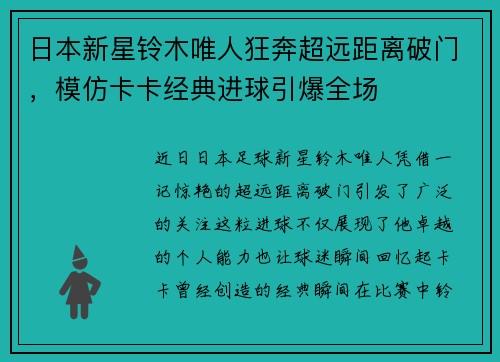 日本新星铃木唯人狂奔超远距离破门，模仿卡卡经典进球引爆全场

近日日本足球新星铃木唯人凭借一记惊艳的超远距离破门引发了广泛的关注这粒进球不仅展现了他卓越的个人能力也让球迷瞬间回忆起卡卡曾经创造的经典瞬间在比赛中铃